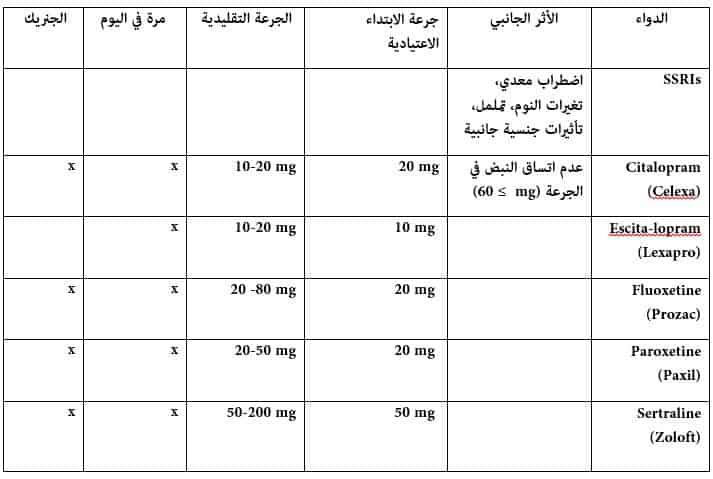 | الدواء | الأثر الجانبي | جرعة الابتداء الاعتيادية | الجرعة التقليدية | مرة في اليوم | الجنريك |
|---|---|---|---|---|---|
| SSRIs | اضطراب معدي، تغيرات النوم، تململ، تأثيرات جنسية جانبية | | | | |
| Citalopram (Celexa) | عدم اتساق النبض في الجرعة (60 ≤ mg) | 20 mg | 10-20 mg | x | x |
| Escita-lopram (Lexapro) | | 10 mg | 10-20 mg | x | |
| Fluoxetine (Prozac) | | 20 mg | 20 -80 mg | x | x |
| Paroxetine (Paxil) | | 20 mg | 20-50 mg | x | x |
| Sertraline (Zoloft) | | 50 mg | 50-200 mg | x | x |